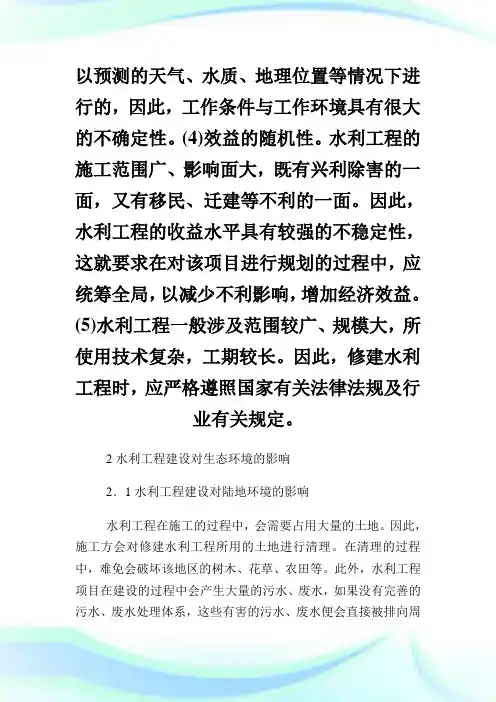 以预测的天气、水质、地理位置等情况下进行的，因此，工作条件与工作环境具有很大的不确定性。(4)效益的随机性。水利工程的施工范围广、影响面大，既有兴利除害的一面，又有移民、迁建等不利的一面。因此，水利工程的收益水平具有较强的不稳定性，这就要求在对该项目进行规划的过程中，应统筹全局，以减少不利影响，增加经济效益。(5)水利工程一般涉及范围较广、规模大，所使用技术复杂，工期较长。因此，修建水利工程时，应严格遵照国家有关法律法规及行业有关规定。

2 水利工程建设对生态环境的影响

2．1 水利工程建设对陆地环境的影响

水利工程在施工的过程中，会需要占用大量的土地。因此，施工方会对修建水利工程所用的土地进行清理。在清理的过程中，难免会破坏该地区的树木、花草、农田等。此外，水利工程项目在建设的过程中会产生大量的污水、废水，如果没有完善的污水、废水处理体系，这些有害的污水、废水便会直接被排向周